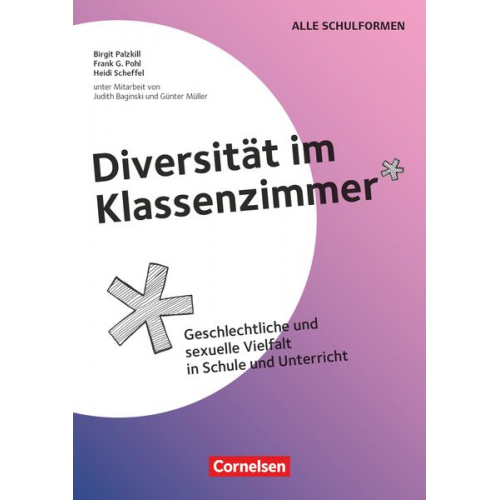 ALLE SCHULFORMEN

Birgit Palzkill
Frank G. Pohl
Heidi Scheffel

unter Mitarbeit von
Judith Baginski und Günter Müller

Diversität im Klassenzimmer*

Geschlechtliche und sexuelle Vielfalt in Schule und Unterricht

Cornelsen